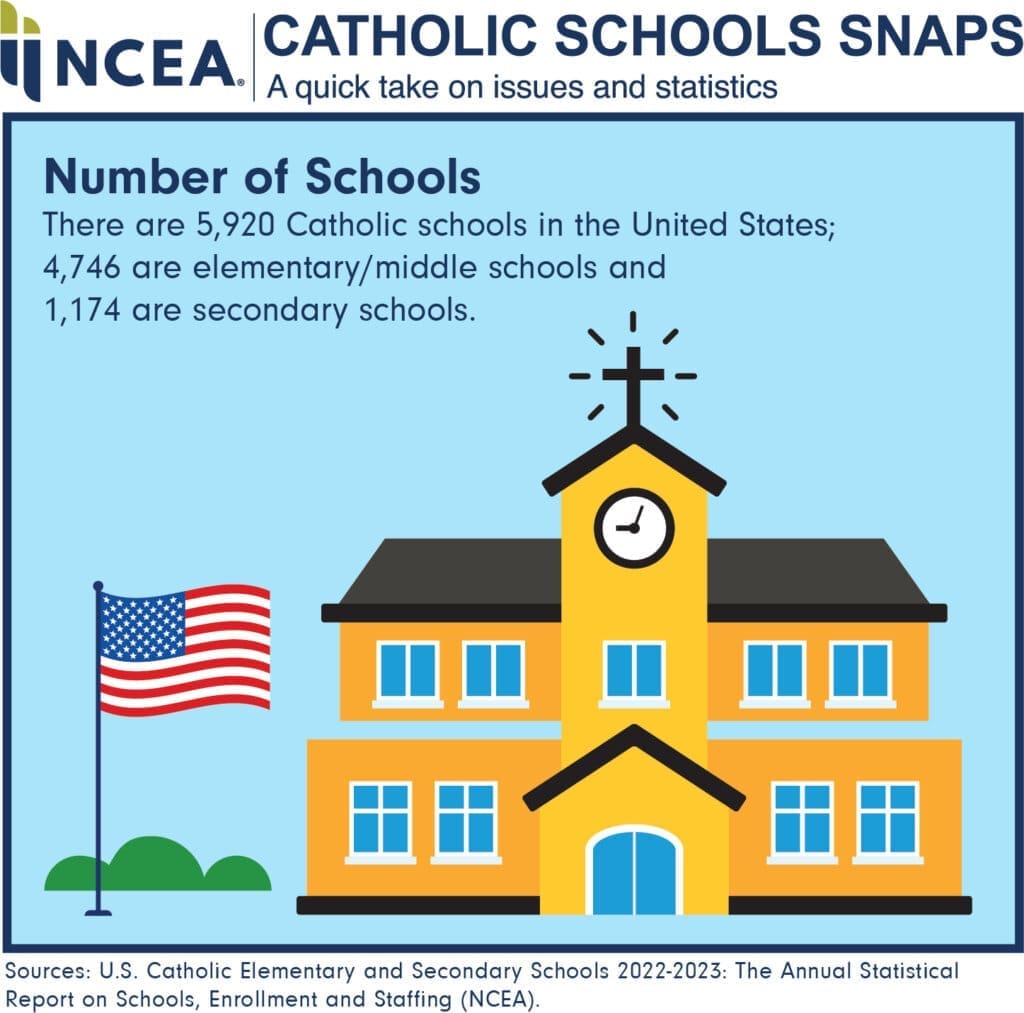 NCEA®

CATHOLIC SCHOOLS SNAPS
A quick take on issues and statistics

Number of Schools

There are 5,920 Catholic schools in the United States; 4,746 are elementary/middle schools and 1,174 are secondary schools.

Sources: U.S. Catholic Elementary and Secondary Schools 2022-2023: The Annual Statistical Report on Schools, Enrollment and Staffing (NCEA).